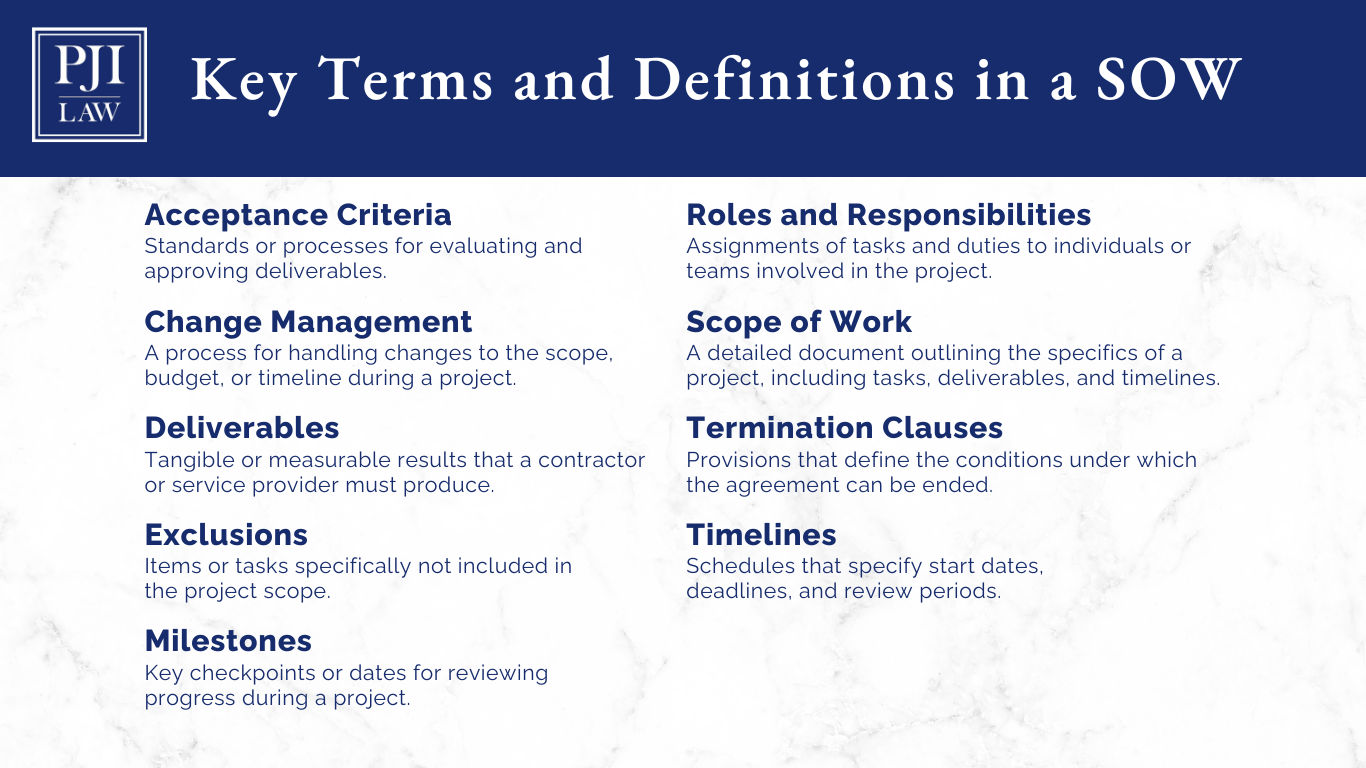 PJI LAW

Key Terms and Definitions in a SOW

Acceptance Criteria
Standards or processes for evaluating and approving deliverables.

Change Management
A process for handling changes to the scope, budget, or timeline during a project.

Deliverables
Tangible or measurable results that a contractor or service provider must produce.

Exclusions
Items or tasks specifically not included in the project scope.

Milestones
Key checkpoints or dates for reviewing progress during a project.

Roles and Responsibilities
Assignments of tasks and duties to individuals or teams involved in the project.

Scope of Work
A detailed document outlining the specifics of a project, including tasks, deliverables, and timelines.

Termination Clauses
Provisions that define the conditions under which the agreement can be ended.

Timelines
Schedules that specify start dates, deadlines, and review periods.